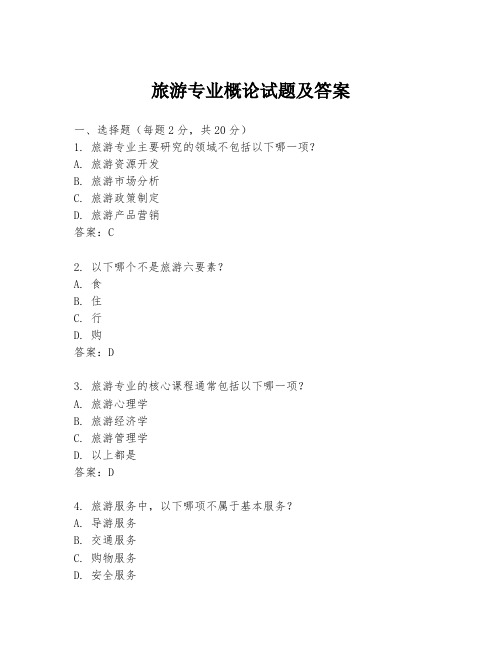 旅游专业概论试题及答案

一、选择题（每题2分，共20分）
1. 旅游专业主要研究的领域不包括以下哪一项？
A. 旅游资源开发
B. 旅游市场分析
C. 旅游政策制定
D. 旅游产品营销
答案：C

2. 以下哪个不是旅游六要素？
A. 食
B. 住
C. 行
D. 购
答案：D

3. 旅游专业的核心课程通常包括以下哪一项？
A. 旅游心理学
B. 旅游经济学
C. 旅游管理学
D. 以上都是
答案：D

4. 旅游服务中，以下哪项不属于基本服务？
A. 导游服务
B. 交通服务
C. 购物服务
D. 安全服务